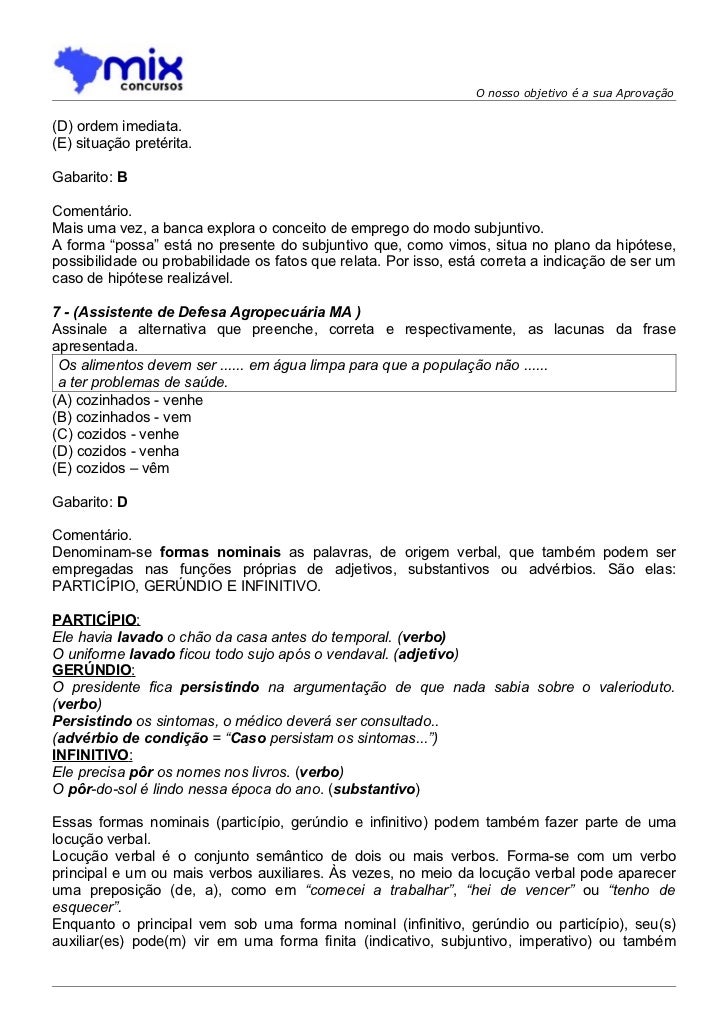 mix concursos

O nosso objetivo é a sua Aprovação

(D) ordem imediata.
(E) situação pretérita.

Gabarito: B

Comentário.
Mais uma vez, a banca explora o conceito de emprego do modo subjuntivo.
A forma “possa” está no presente do subjuntivo que, como vimos, situa no plano da hipótese, possibilidade ou probabilidade os fatos que relata. Por isso, está correta a indicação de ser um caso de hipótese realizável.

7 - (Assistente de Defesa Agropecuária MA )
Assinale a alternativa que preenche, correta e respectivamente, as lacunas da frase apresentada.

Os alimentos devem ser ...... em água limpa para que a população não ...... a ter problemas de saúde.

(A) cozinhados - venhe
(B) cozinhados - vem
(C) cozidos - venhe
(D) cozidos - venha
(E) cozidos – vêm

Gabarito: D

Comentário.
Denominam-se formas nominais as palavras, de origem verbal, que também podem ser empregadas nas funções próprias de adjetivos, substantivos ou advérbios. São elas: PARTICÍPIO, GERÚNDIO E INFINITIVO.

PARTICÍPIO:
Ele havia lavado o chão da casa antes do temporal. (verbo)
O uniforme lavado ficou todo sujo após o vendaval. (adjetivo)
GERÚNDIO:
O presidente fica persistindo na argumentação de que nada sabia sobre o valerioduto. (verbo)
Persistindo os sintomas, o médico deverá ser consultado..
(advérbio de condição = “Caso persistam os sintomas...”)
INFINITIVO:
Ele precisa pôr os nomes nos livros. (verbo)
O pôr-do-sol é lindo nessa época do ano. (substantivo)

Essas formas nominais (particípio, gerúndio e infinitivo) podem também fazer parte de uma locução verbal.
Locução verbal é o conjunto semântico de dois ou mais verbos. Forma-se com um verbo principal e um ou mais verbos auxiliares. Às vezes, no meio da locução verbal pode aparecer uma preposição (de, a), como em “comecei a trabalhar”, “hei de vencer” ou “tenho de esquecer”.
Enquanto o principal vem sob uma forma nominal (infinitivo, gerúndio ou particípio), seu(s) auxiliar(es) pode(m) vir em uma forma finita (indicativo, subjuntivo, imperativo) ou também